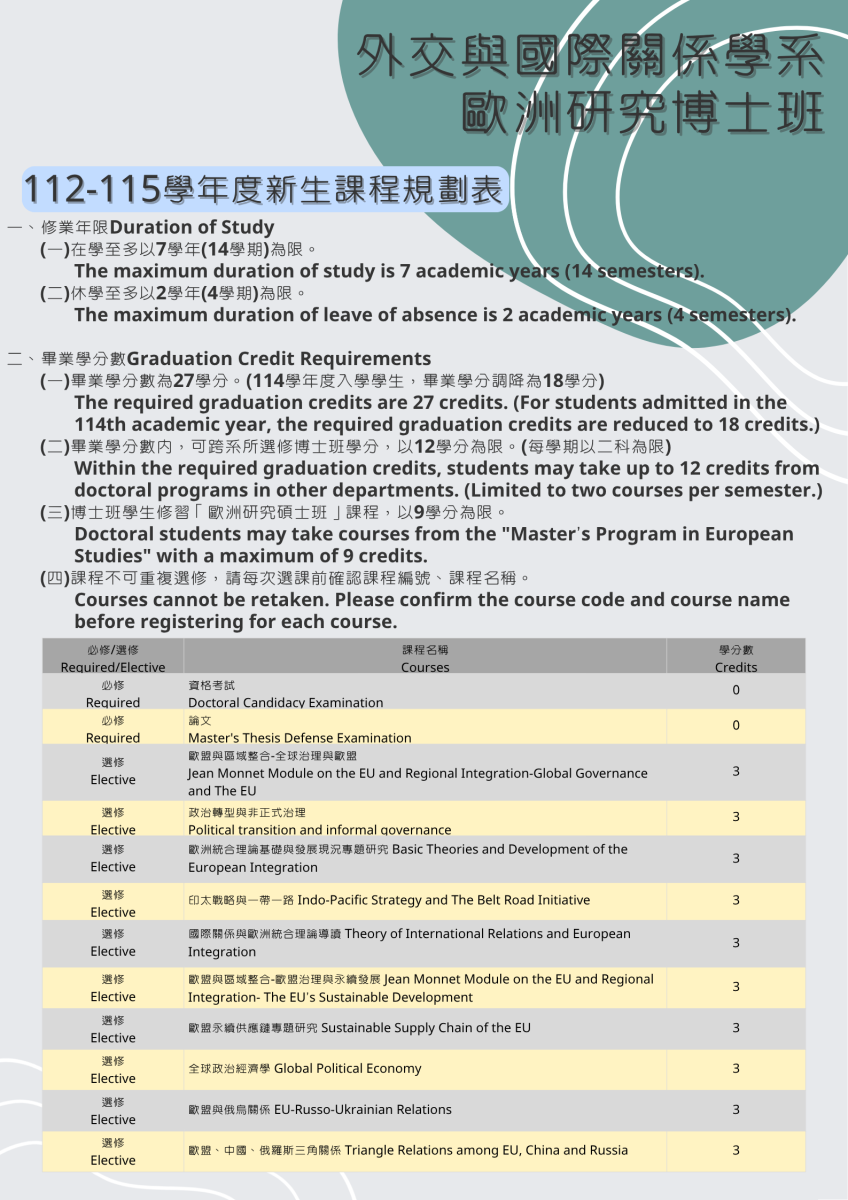 外交與國際關係學系
歐洲研究博士班

112-115學年度新生課程規劃表

一、修業年限Duration of Study
(一)在學至多以7學年(14學期)為限。
The maximum duration of study is 7 academic years (14 semesters).
(二)休學至多以2學年(4學期)為限。
The maximum duration of leave of absence is 2 academic years (4 semesters).

二、畢業學分數Graduation Credit Requirements
(一)畢業學分數為27學分。(114學年度入學學生，畢業學分調降為18學分)
The required graduation credits are 27 credits. (For students admitted in the 114th academic year, the required graduation credits are reduced to 18 credits.)
(二)畢業學分數內，可跨系所選修博士班學分，以12學分為限。(每學期以二科為限)
Within the required graduation credits, students may take up to 12 credits from doctoral programs in other departments. (Limited to two courses per semester.)
(三)博士班學生修習「歐洲研究碩士班」課程，以9學分為限。
Doctoral students may take courses from the "Master's Program in European Studies" with a maximum of 9 credits.
(四)課程不可重複選修，請每次選課前確認課程編號、課程名稱。
Courses cannot be retaken. Please confirm the course code and course name before registering for each course.

| 必修/選修 Required/Elective | 課程名稱 Courses | 學分數 Credits |
|---|---|---|
| 必修 Required | 資格考試 Doctoral Candidacy Examination | 0 |
| 必修 Required | 論文 Master's Thesis Defense Examination | 0 |
| 選修 Elective | 歐盟與區域整合-全球治理與歐盟 Jean Monnet Module on the EU and Regional Integration-Global Governance and The EU | 3 |
| 選修 Elective | 政治轉型與非正式治理 Political transition and informal governance | 3 |
| 選修 Elective | 歐洲統合理論基礎與發展現況專題研究 Basic Theories and Development of the European Integration | 3 |
| 選修 Elective | 印太戰略與一帶一路 Indo-Pacific Strategy and The Belt Road Initiative | 3 |
| 選修 Elective | 國際關係與歐洲統合理論導讀 Theory of International Relations and European Integration | 3 |
| 選修 Elective | 歐盟與區域整合-歐盟治理與永續發展 Jean Monnet Module on the EU and Regional Integration- The EU's Sustainable Development | 3 |
| 選修 Elective | 歐盟永續供應鏈專題研究 Sustainable Supply Chain of the EU | 3 |
| 選修 Elective | 全球政治經濟學 Global Political Economy | 3 |
| 選修 Elective | 歐盟與俄烏關係 EU-Russo-Ukrainian Relations | 3 |
| 選修 Elective | 歐盟、中國、俄羅斯三角關係 Triangle Relations among EU, China and Russia | 3 |